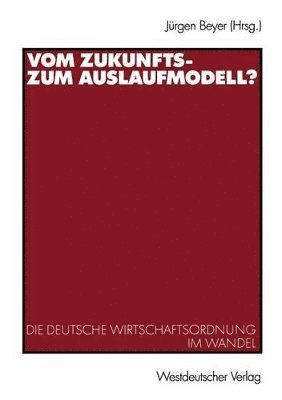 Jürgen Beyer (Hrsg.)

VOM ZUKUNFTS- ZUM AUSLAUFMODELL?

DIE DEUTSCHE WIRTSCHAFTSORDNUNG IM WANDEL

Westdeutscher Verlag